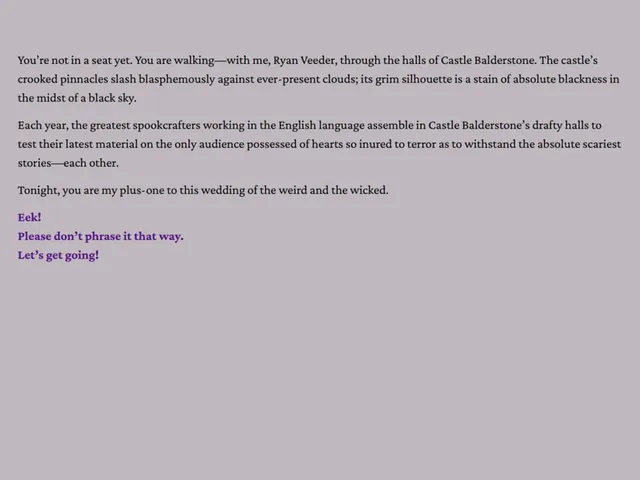 You're not in a seat yet. You are walking—with me, Ryan Veeder, through the halls of Castle Balderstone. The castle's crooked pinnacles slash blasphemously against ever-present clouds; its grim silhouette is a stain of absolute blackness in the midst of a black sky.

Each year, the greatest spookcrafters working in the English language assemble in Castle Balderstone's drafty halls to test their latest material on the only audience possessed of hearts so inured to terror as to withstand the absolute scariest stories—each other.

Tonight, you are my plus-one to this wedding of the weird and the wicked.

Eek!
Please don't phrase it that way.
Let's get going!